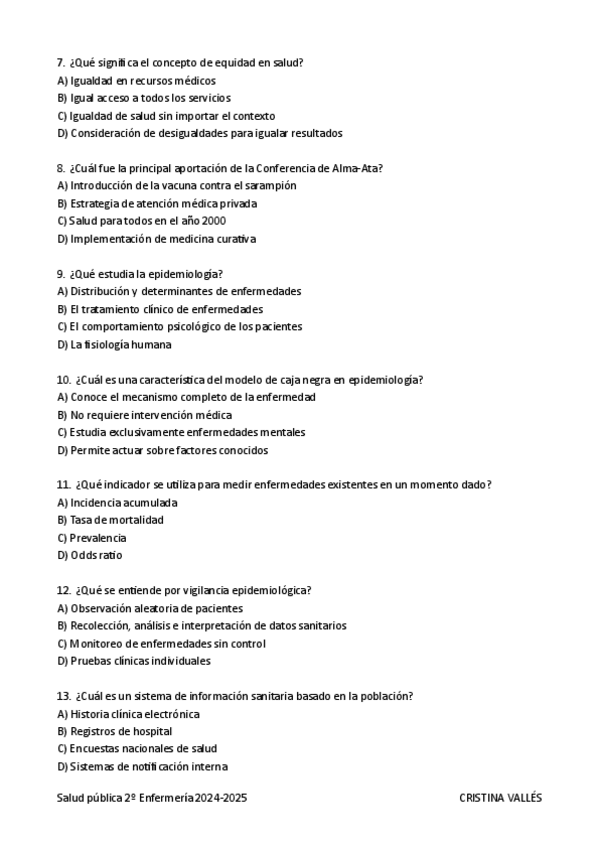 7. ¿Qué significa el concepto de equidad en salud?
A) Igualdad en recursos médicos
B) Igual acceso a todos los servicios
C) Igualdad de salud sin importar el contexto
D) Consideración de desigualdades para igualar resultados

8. ¿Cuál fue la principal aportación de la Conferencia de Alma-Ata?
A) Introducción de la vacuna contra el sarampión
B) Estrategia de atención médica privada
C) Salud para todos en el año 2000
D) Implementación de medicina curativa

9. ¿Qué estudia la epidemiología?
A) Distribución y determinantes de enfermedades
B) El tratamiento clínico de enfermedades
C) El comportamiento psicológico de los pacientes
D) La fisiología humana

10. ¿Cuál es una característica del modelo de caja negra en epidemiología?
A) Conoce el mecanismo completo de la enfermedad
B) No requiere intervención médica
C) Estudia exclusivamente enfermedades mentales
D) Permite actuar sobre factores conocidos

11. ¿Qué indicador se utiliza para medir enfermedades existentes en un momento dado?
A) Incidencia acumulada
B) Tasa de mortalidad
C) Prevalencia
D) Odds ratio

12. ¿Qué se entiende por vigilancia epidemiológica?
A) Observación aleatoria de pacientes
B) Recolección, análisis e interpretación de datos sanitarios
C) Monitoreo de enfermedades sin control
D) Pruebas clínicas individuales

13. ¿Cuál es un sistema de información sanitaria basado en la población?
A) Historia clínica electrónica
B) Registros de hospital
C) Encuestas nacionales de salud
D) Sistemas de notificación interna

Salud pública 2º Enfermería 2024-2025
CRISTINA VALLÉS